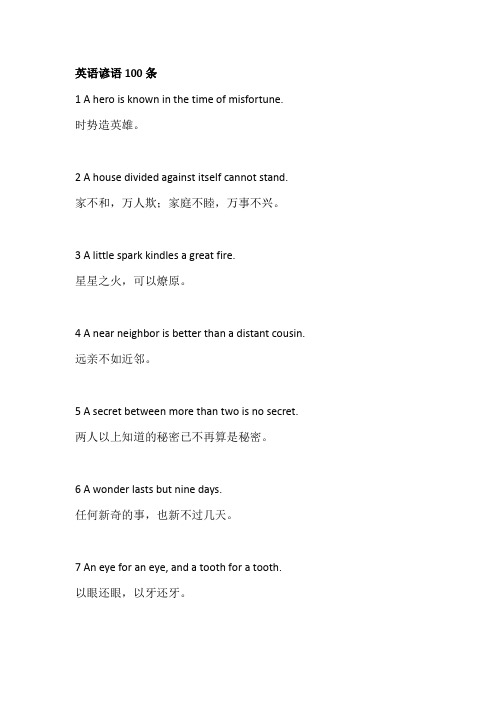 英语谚语 100 条

1 A hero is known in the time of misfortune.

时势造英雄。

2 A house divided against itself cannot stand.

家不和，万人欺；家庭不睦，万事不兴。

3 A little spark kindles a great fire.

星星之火，可以燎原。

4 A near neighbor is better than a distant cousin.

远亲不如近邻。

5 A secret between more than two is no secret.

两人以上知道的秘密已不再算是秘密。

6 A wonder lasts but nine days.

任何新奇的事，也新不过几天。

7 An eye for an eye, and a tooth for a tooth.

以眼还眼，以牙还牙。